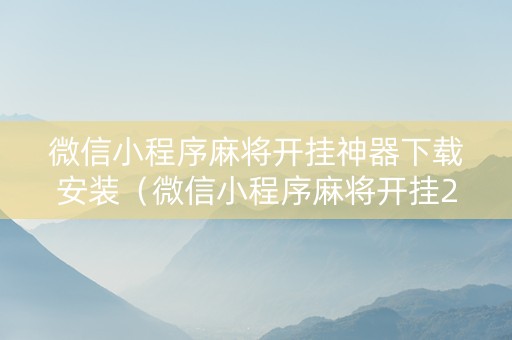 微信小程序麻将开挂神器下载安装（微信小程序麻将开挂2